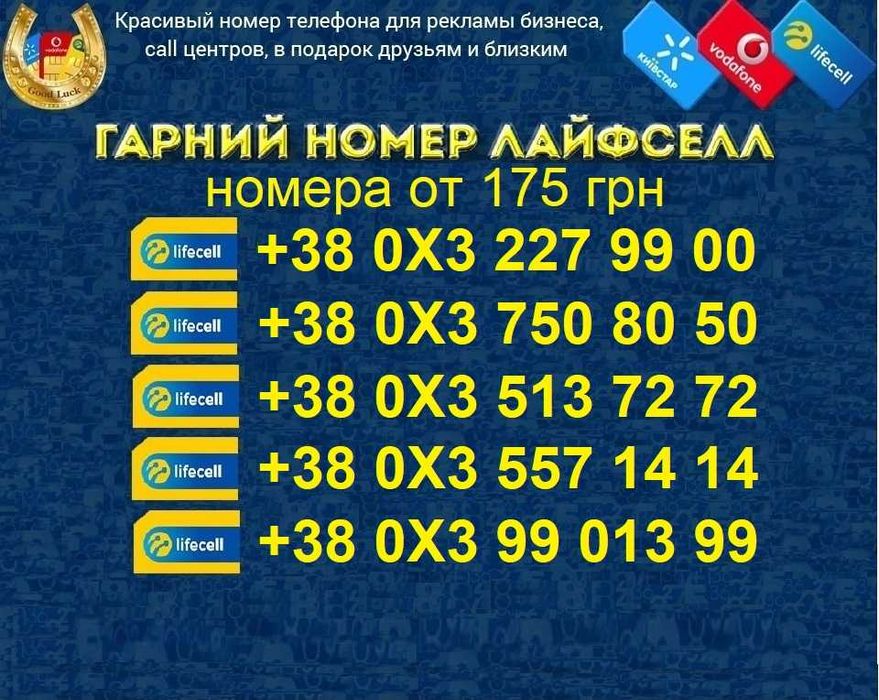 vodafone
Good Luck

Красивый номер телефона для рекламы бизнеса, call центров, в подарок друзьям и близким

КИЇВСТАР
vodafone
lifecell

ГАРНИЙ НОМЕР ЛАЙФСЕЛЛ
номера от 175 грн

lifecell +38 0X3 227 99 00
lifecell +38 0X3 750 80 50
lifecell +38 0X3 513 72 72
lifecell +38 0X3 557 14 14
lifecell +38 0X3 99 013 99